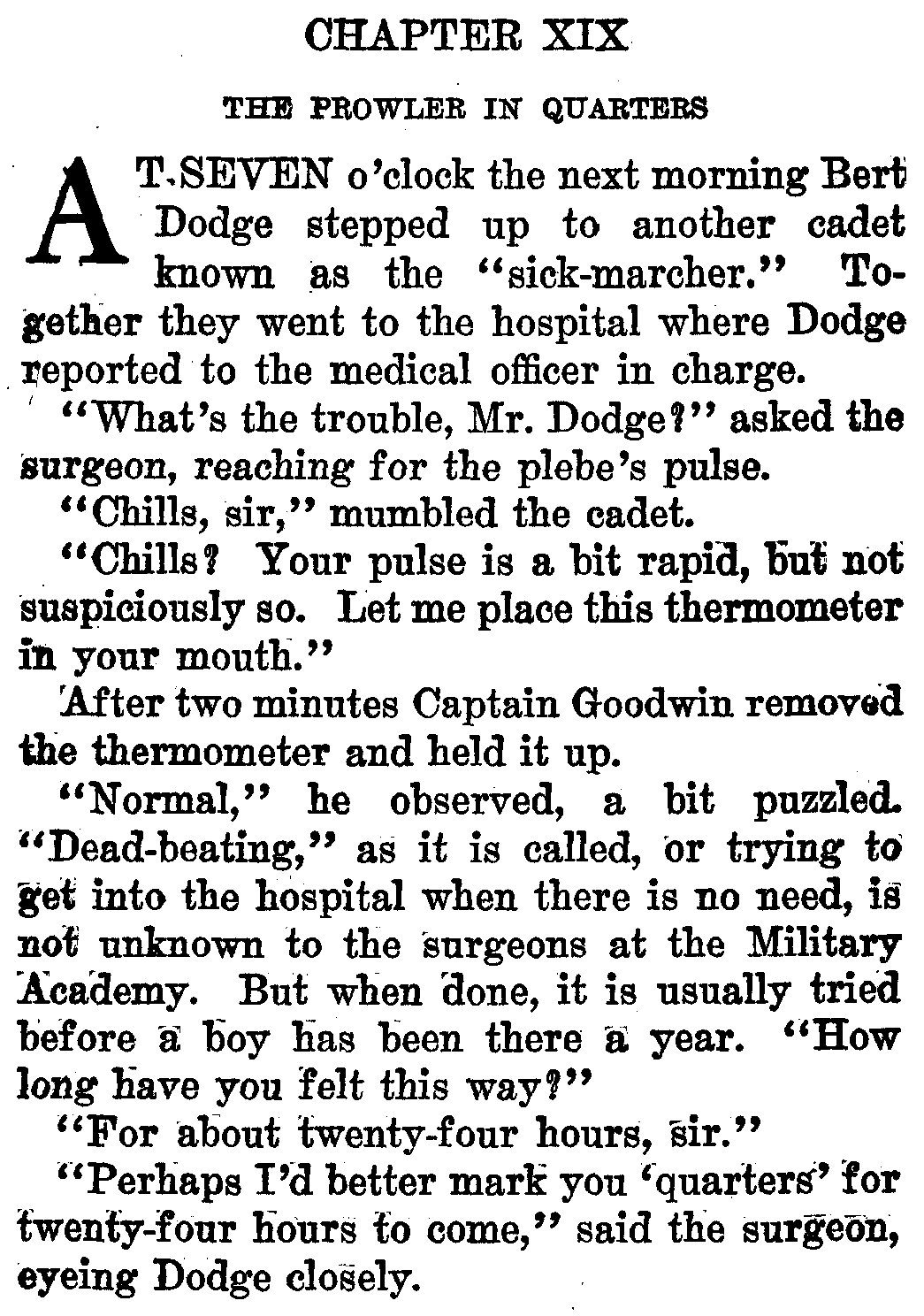 CHAPTER XIX

THE PROWLER IN QUARTERS

AT SEVEN o'clock the next morning Bert Dodge stepped up to another cadet known as the "sick-marcher." Together they went to the hospital where Dodge reported to the medical officer in charge.

"What's the trouble, Mr. Dodge?" asked the surgeon, reaching for the plebe's pulse.

"Chills, sir," mumbled the cadet.

"Chills? Your pulse is a bit rapid, but not suspiciously so. Let me place this thermometer in your mouth."

After two minutes Captain Goodwin removed the thermometer and held it up.

"Normal," he observed, a bit puzzled. "Dead-beating," as it is called, or trying to get into the hospital when there is no need, is not unknown to the surgeons at the Military Academy. But when done, it is usually tried before a boy has been there a year. "How long have you felt this way?"

"For about twenty-four hours, sir."

"Perhaps I'd better mark you 'quarters' for twenty-four hours to come," said the surgeon, eyeing Dodge closely.